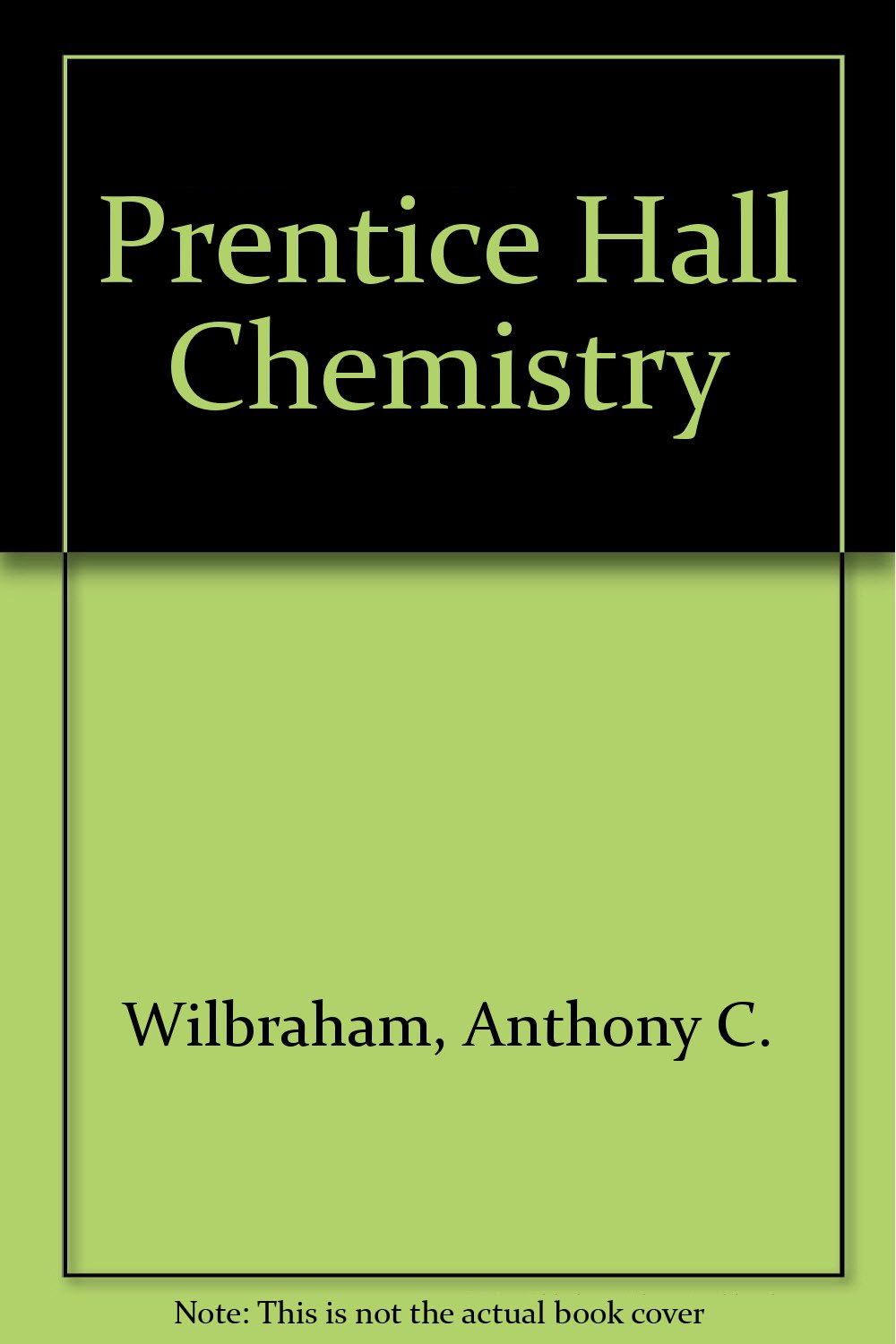 Prentice Hall Chemistry

Wilbraham, Anthony C.

Note: This is not the actual book cover